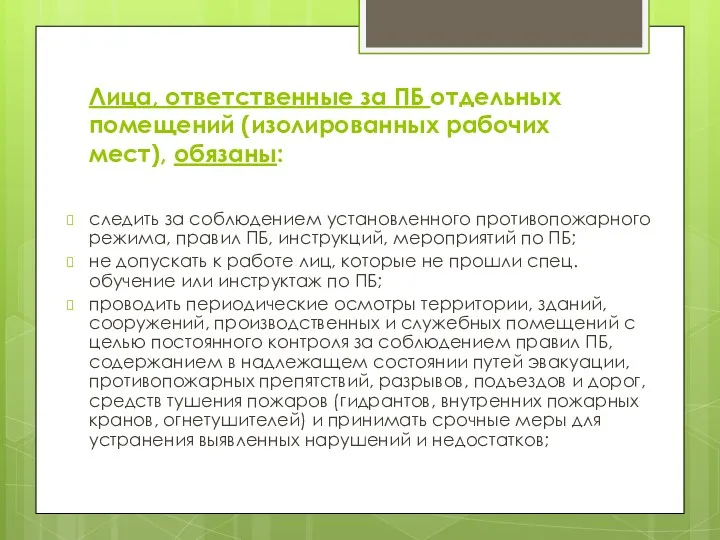 Лица, ответственные за ПБ отдельных помещений (изолированных рабочих мест), обязаны:

следить за соблюдением установленного противопожарного режима, правил ПБ, инструкций, мероприятий по ПБ;

не допускать к работе лиц, которые не прошли спец. обучение или инструктаж по ПБ;

проводить периодические осмотры территории, зданий, сооружений, производственных и служебных помещений с целью постоянного контроля за соблюдением правил ПБ, содержанием в надлежащем состоянии путей эвакуации, противопожарных препятствий, разрывов, подъездов и дорог, средств тушения пожаров (гидрантов, внутренних пожарных кранов, огнетушителей) и принимать срочные меры для устранения выявленных нарушений и недостатков;